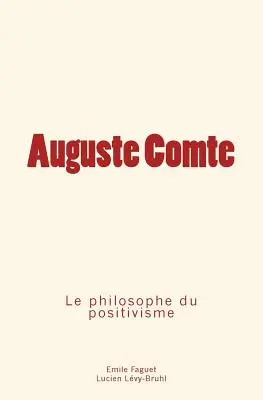 Auguste Comte

Le philosophe du positivisme

Emile Faguet
Lucien Lévy-Bruhl